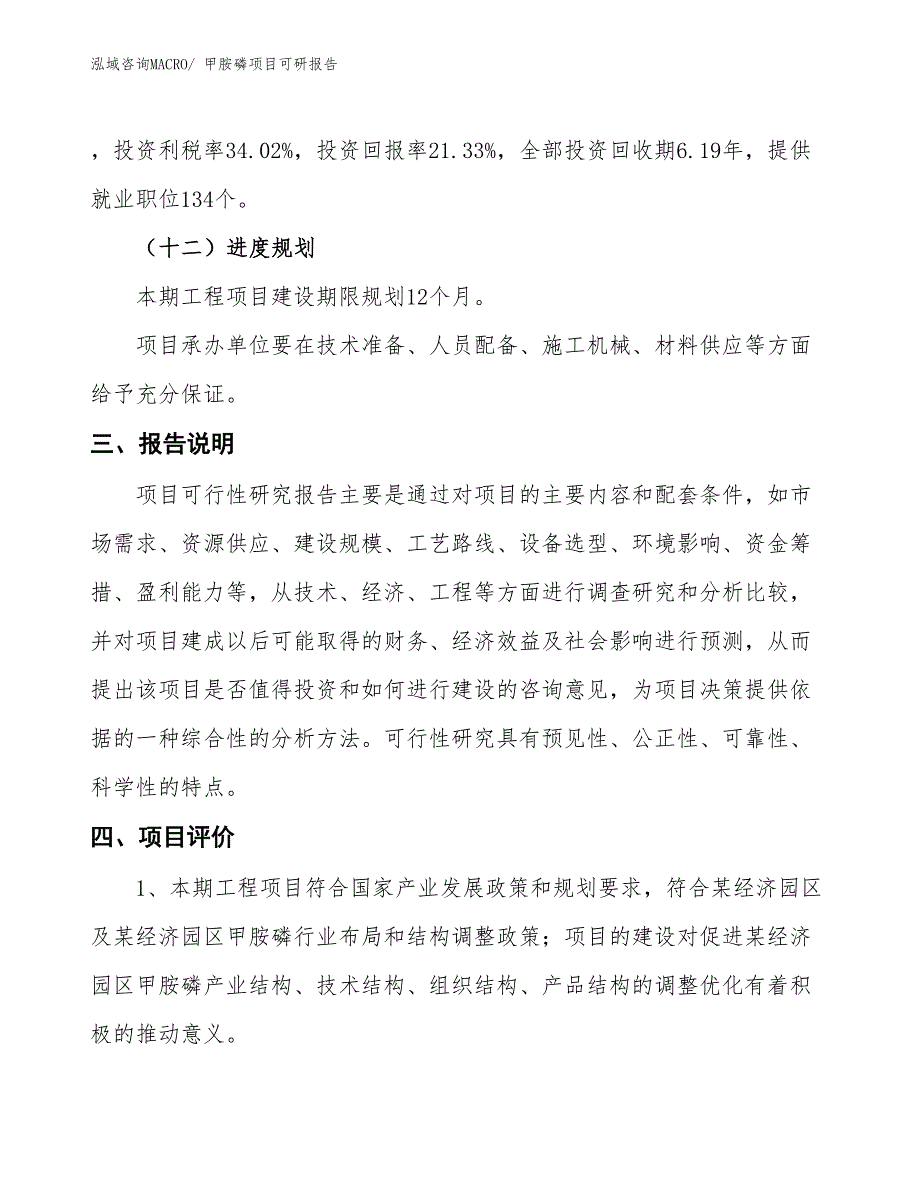 泓域咨询MACRO/ 甲胺磷项目可研报告

，投资利税率34.02%，投资回报率21.33%，全部投资回收期6.19年，提供就业职位134个。

（十二）进度规划

本期工程项目建设期限规划12个月。

项目承办单位要在技术准备、人员配备、施工机械、材料供应等方面给予充分保证。

三、报告说明

项目可行性研究报告主要是通过对项目的主要内容和配套条件，如市场需求、资源供应、建设规模、工艺路线、设备选型、环境影响、资金筹措、盈利能力等，从技术、经济、工程等方面进行调查研究和分析比较，并对项目建成以后可能取得的财务、经济效益及社会影响进行预测，从而提出该项目是否值得投资和如何进行建设的咨询意见，为项目决策提供依据的一种综合性的分析方法。可行性研究具有预见性、公正性、可靠性、科学性的特点。

四、项目评价

1、本期工程项目符合国家产业发展政策和规划要求，符合某经济园区及某经济园区甲胺磷行业布局和结构调整政策；项目的建设对促进某经济园区甲胺磷产业结构、技术结构、组织结构、产品结构的调整优化有着积极的推动意义。